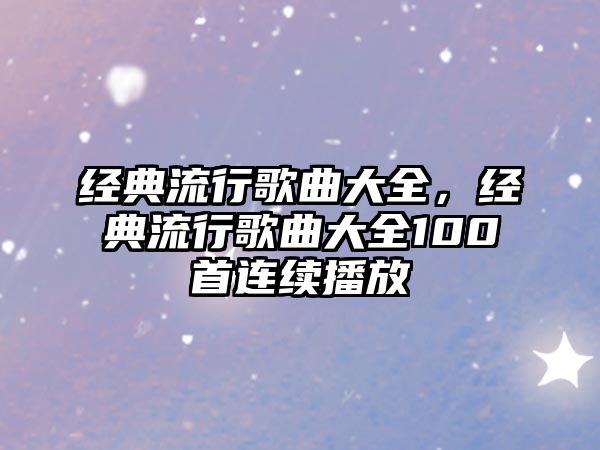 经典流行歌曲大全，经典流行歌曲大全100首连续播放